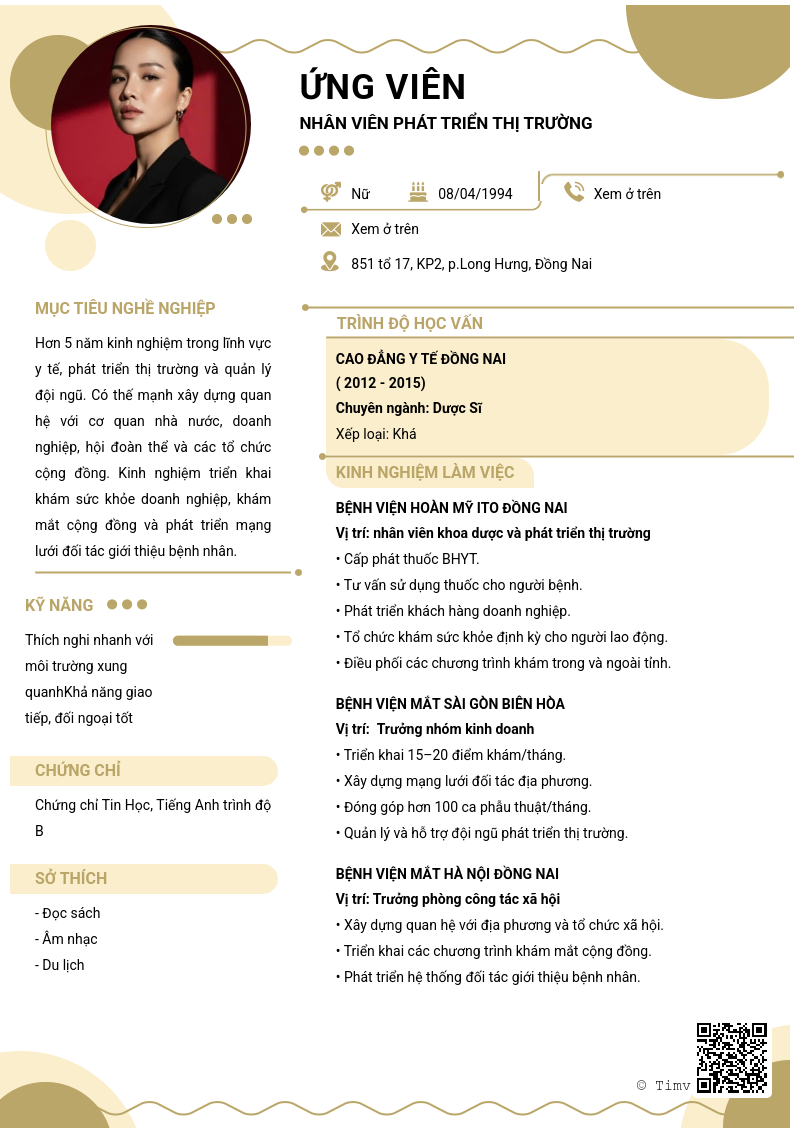 ỨNG VIÊN

NHÂN VIÊN PHÁT TRIỂN THỊ TRƯỜNG

Nữ 08/04/1994 Xem ở trên

Xem ở trên

851 tổ 17, KP2, p.Long Hưng, Đồng Nai

MỤC TIÊU NGHỀ NGHIỆP

Hơn 5 năm kinh nghiệm trong lĩnh vực y tế, phát triển thị trường và quản lý đội ngũ. Có thế mạnh xây dựng quan hệ với cơ quan nhà nước, doanh nghiệp, hội đoàn thể và các tổ chức cộng đồng. Kinh nghiệm triển khai khám sức khỏe doanh nghiệp, khám mắt cộng đồng và phát triển mạng lưới đối tác giới thiệu bệnh nhân.

KỸ NĂNG

Thích nghi nhanh với môi trường xung quanhKhả năng giao tiếp, đối ngoại tốt

CHỨNG CHỈ

Chứng chỉ Tin Học, Tiếng Anh trình độ B

SỞ THÍCH

- Đọc sách
- Âm nhạc
- Du lịch

TRÌNH ĐỘ HỌC VẤN

CAO ĐẲNG Y TẾ ĐỒNG NAI
( 2012 - 2015)
Chuyên ngành: Dược Sĩ
Xếp loại: Khá

KINH NGHIỆM LÀM VIỆC

BỆNH VIỆN HOÀN MỸ ITO ĐỒNG NAI
Vị trí: nhân viên khoa dược và phát triển thị trường
• Cấp phát thuốc BHYT.
• Tư vấn sử dụng thuốc cho người bệnh.
• Phát triển khách hàng doanh nghiệp.
• Tổ chức khám sức khỏe định kỳ cho người lao động.
• Điều phối các chương trình khám trong và ngoài tỉnh.

BỆNH VIỆN MẮT SÀI GÒN BIÊN HÒA
Vị trí: Trưởng nhóm kinh doanh
• Triển khai 15–20 điểm khám/tháng.
• Xây dựng mạng lưới đối tác địa phương.
• Đóng góp hơn 100 ca phẫu thuật/tháng.
• Quản lý và hỗ trợ đội ngũ phát triển thị trường.

BỆNH VIỆN MẮT HÀ NỘI ĐỒNG NAI
Vị trí: Trưởng phòng công tác xã hội
• Xây dựng quan hệ với địa phương và tổ chức xã hội.
• Triển khai các chương trình khám mắt cộng đồng.
• Phát triển hệ thống đối tác giới thiệu bệnh nhân.

© Timv